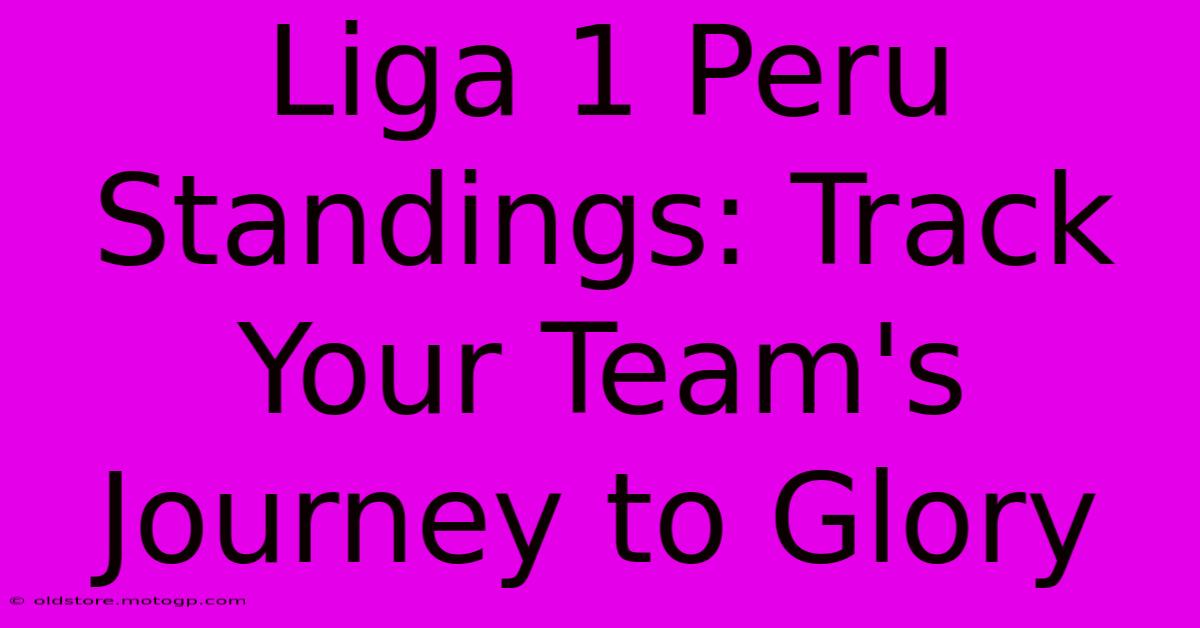 Liga 1 Peru Standings: Track Your Team's Journey to Glory

© oldstore.motogp.com